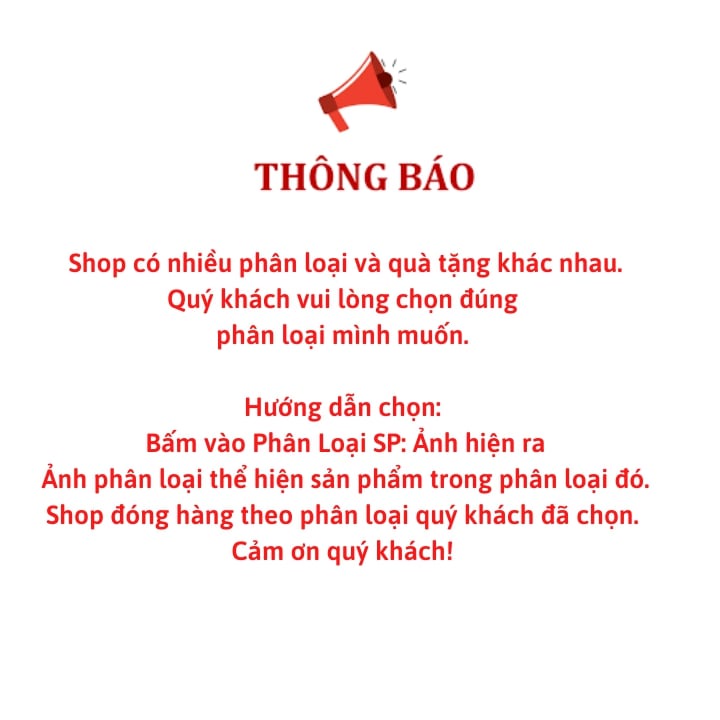 THÔNG BÁO

Shop có nhiều phân loại và quà tặng khác nhau.
Quý khách vui lòng chọn đúng
phân loại mình muốn.

Hướng dẫn chọn:
Bấm vào Phân Loại SP: Ảnh hiện ra
Ảnh phân loại thể hiện sản phẩm trong phân loại đó.
Shop đóng hàng theo phân loại quý khách đã chọn.
Cảm ơn quý khách!